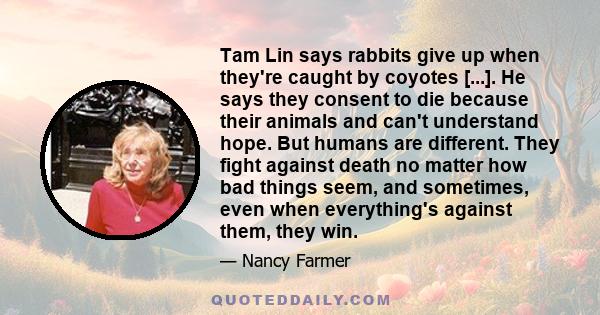 Tam Lin says rabbits give up when they're caught by coyotes [...]. He says they consent to die because their animals and can't understand hope. But humans are different. They fight against death no matter how bad things seem, and sometimes, even when everything's against them, they win.

— Nancy Farmer

QUOTEDDAILY.COM